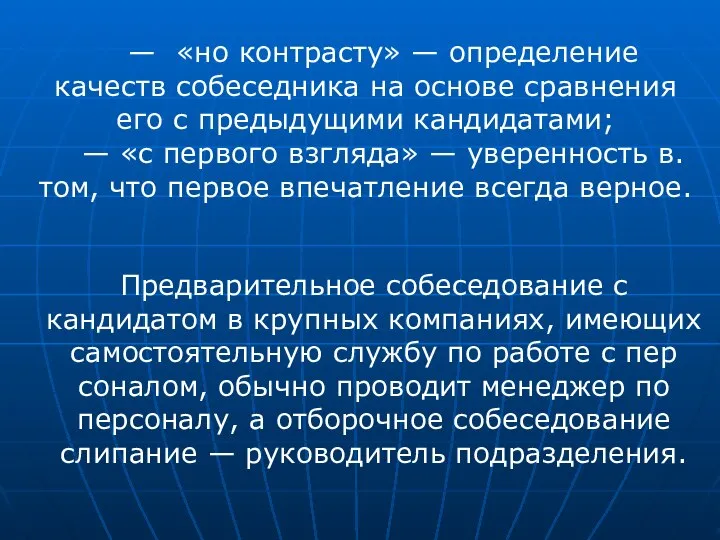 — «но контрасту» — определение качеств собеседника на основе сравнения его с предыдущими кандидатами;
— «с первого взгляда» — уверенность в. том, что первое впечатление всегда верное.

Предварительное собеседование с кандидатом в крупных компаниях, имеющих самостоятельную службу по работе с пер соналом, обычно проводит менеджер по персоналу, а отборочное собеседование слипание — руководитель подразделения.